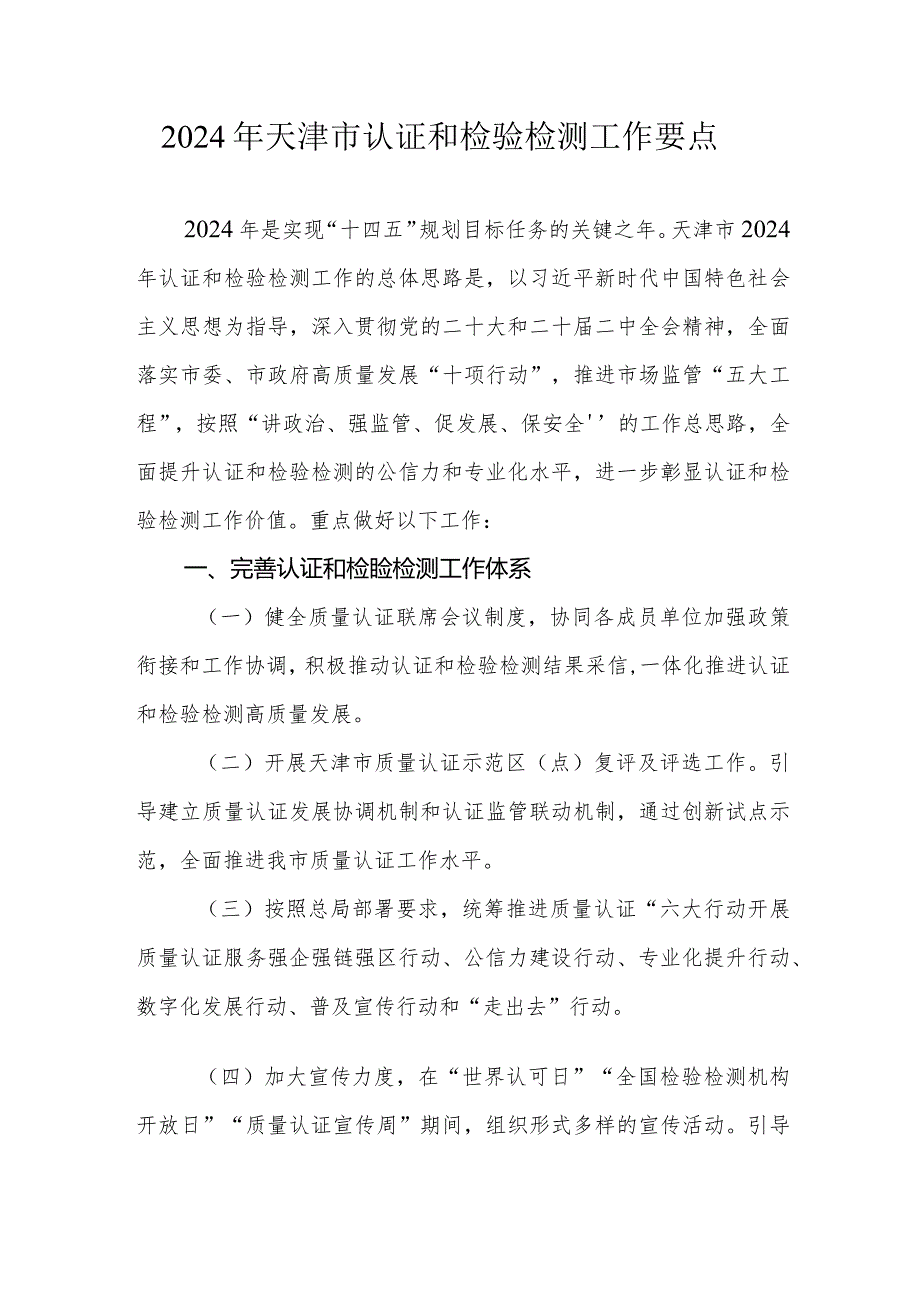 2024年天津市认证和检验检测工作要点

2024年是实现“十四五”规划目标任务的关键之年。天津市2024年认证和检验检测工作的总体思路是，以习近平新时代中国特色社会主义思想为指导，深入贯彻党的二十大和二十届二中全会精神，全面落实市委、市政府高质量发展“十项行动”，推进市场监管“五大工程”，按照“讲政治、强监管、促发展、保安全''的工作总思路，全面提升认证和检验检测的公信力和专业化水平，进一步彰显认证和检验检测工作价值。重点做好以下工作：

一、完善认证和检睑检测工作体系

（一）健全质量认证联席会议制度，协同各成员单位加强政策衔接和工作协调，积极推动认证和检验检测结果采信，一体化推进认证和检验检测高质量发展。

（二）开展天津市质量认证示范区（点）复评及评选工作。引导建立质量认证发展协调机制和认证监管联动机制，通过创新试点示范，全面推进我市质量认证工作水平。

（三）按照总局部署要求，统筹推进质量认证“六大行动开展质量认证服务强企强链强区行动、公信力建设行动、专业化提升行动、数字化发展行动、普及宣传行动和“走出去”行动。

（四）加大宣传力度，在“世界认可日”“全国检验检测机构开放日”“质量认证宣传周”期间，组织形式多样的宣传活动。引导